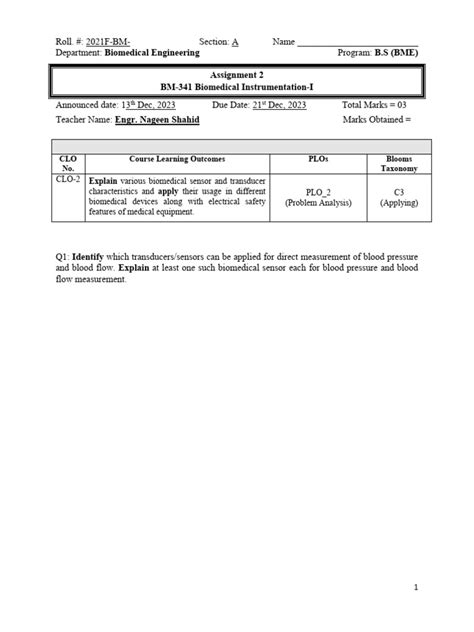 Roll. #: 2021F-BM- Section: A Name ____________________
Department: Biomedical Engineering Program: B.S (BME)

Assignment 2
BM-341 Biomedical Instrumentation-I

Announced date: 13th Dec, 2023 Due Date: 21st Dec, 2023 Total Marks = 03
Teacher Name: Engr. Nageen Shahid Marks Obtained =

| CLO No. | Course Learning Outcomes | PLOs | Blooms Taxonomy |
|---|---|---|---|
| CLO-2 | Explain various biomedical sensor and transducer characteristics and apply their usage in different biomedical devices along with electrical safety features of medical equipment. | PLO_2 (Problem Analysis) | C3 (Applying) |

Q1: Identify which transducers/sensors can be applied for direct measurement of blood pressure and blood flow. Explain at least one such biomedical sensor each for blood pressure and blood flow measurement.

1